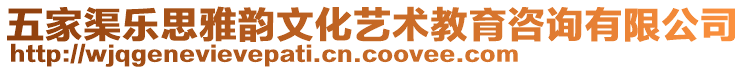 五家渠乐思雅韵文化艺术教育咨询有限公司
http://wjqgenevievepati.cn.coovee.com